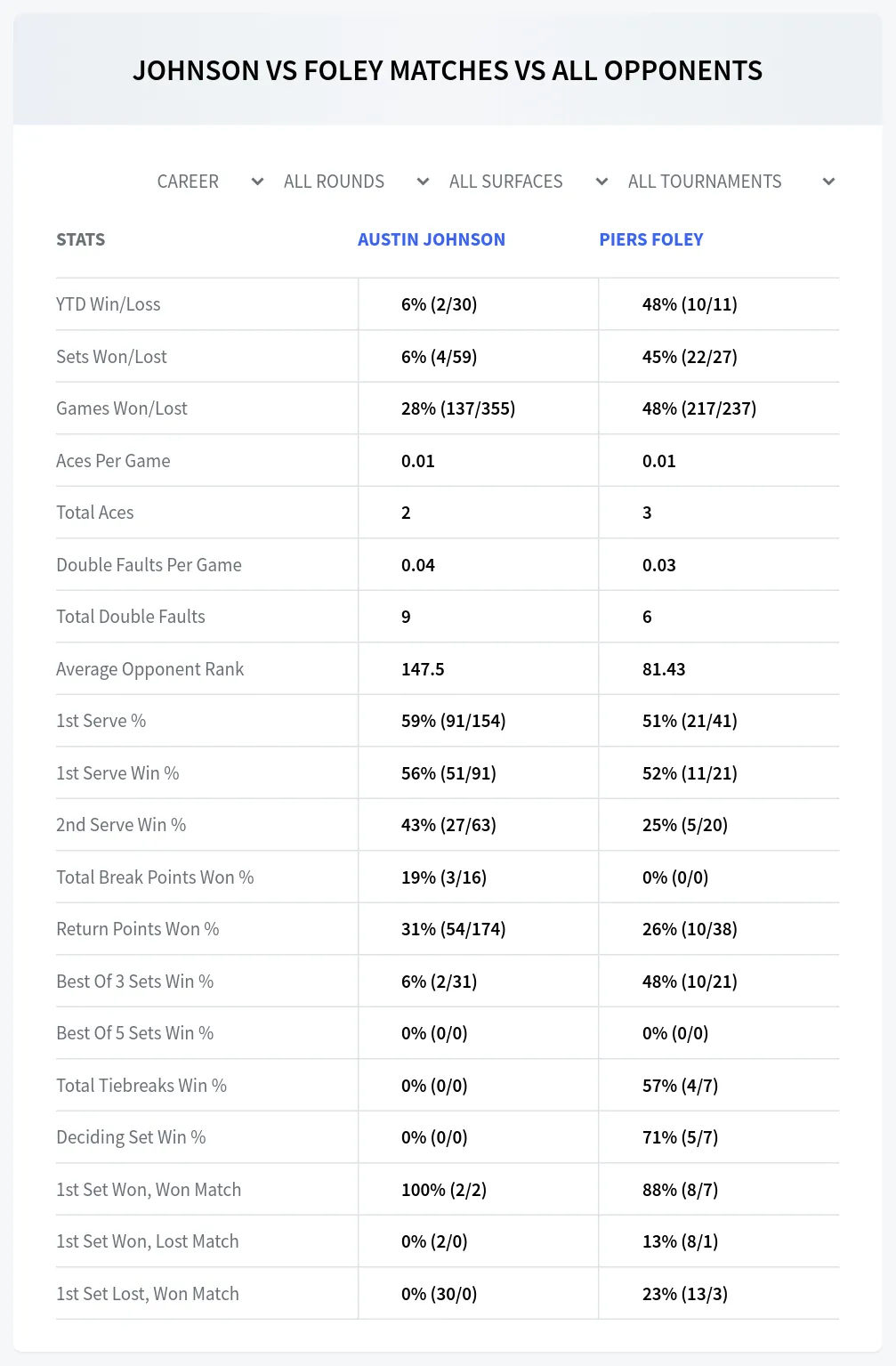 JOHNSON VS FOLEY MATCHES VS ALL OPPONENTS

CAREER ALL ROUNDS ALL SURFACES ALL TOURNAMENTS

| STATS | AUSTIN JOHNSON | PIERS FOLEY |
|---|---|---|
| YTD Win/Loss | 6% (2/30) | 48% (10/11) |
| Sets Won/Lost | 6% (4/59) | 45% (22/27) |
| Games Won/Lost | 28% (137/355) | 48% (217/237) |
| Aces Per Game | 0.01 | 0.01 |
| Total Aces | 2 | 3 |
| Double Faults Per Game | 0.04 | 0.03 |
| Total Double Faults | 9 | 6 |
| Average Opponent Rank | 147.5 | 81.43 |
| 1st Serve % | 59% (91/154) | 51% (21/41) |
| 1st Serve Win % | 56% (51/91) | 52% (11/21) |
| 2nd Serve Win % | 43% (27/63) | 25% (5/20) |
| Total Break Points Won % | 19% (3/16) | 0% (0/0) |
| Return Points Won % | 31% (54/174) | 26% (10/38) |
| Best Of 3 Sets Win % | 6% (2/31) | 48% (10/21) |
| Best Of 5 Sets Win % | 0% (0/0) | 0% (0/0) |
| Total Tiebreaks Win % | 0% (0/0) | 57% (4/7) |
| Deciding Set Win % | 0% (0/0) | 71% (5/7) |
| 1st Set Won, Won Match | 100% (2/2) | 88% (8/7) |
| 1st Set Won, Lost Match | 0% (2/0) | 13% (8/1) |
| 1st Set Lost, Won Match | 0% (30/0) | 23% (13/3) |